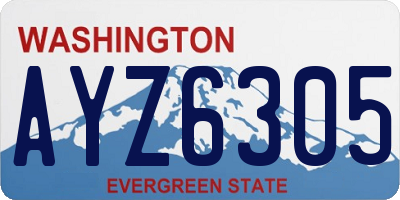 WASHINGTON
AYZ6305
EVERGREEN STATE